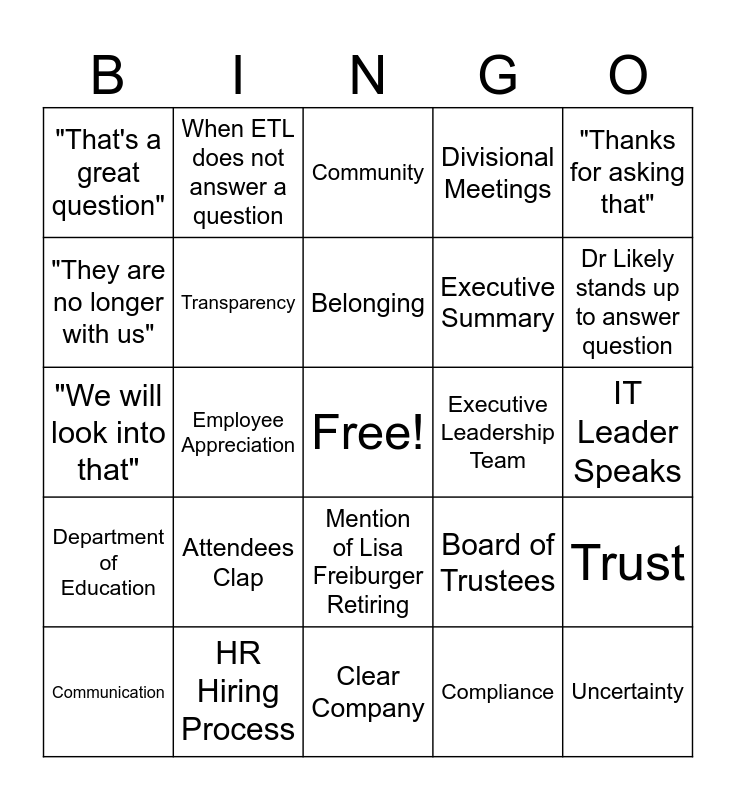 | B | I | N | G | O |
|---|---|---|---|---|
| "That's a great question" | When ETL does not answer a question | Community | Divisional Meetings | "Thanks for asking that" |
| "They are no longer with us" | Transparency | Belonging | Executive Summary | Dr Likely stands up to answer question |
| "We will look into that" | Employee Appreciation | Free! | Executive Leadership Team | IT Leader Speaks |
| Department of Education | Attendees Clap | Mention of Lisa Freiburger Retiring | Board of Trustees | Trust |
| Communication | HR Hiring Process | Clear Company | Compliance | Uncertainty |